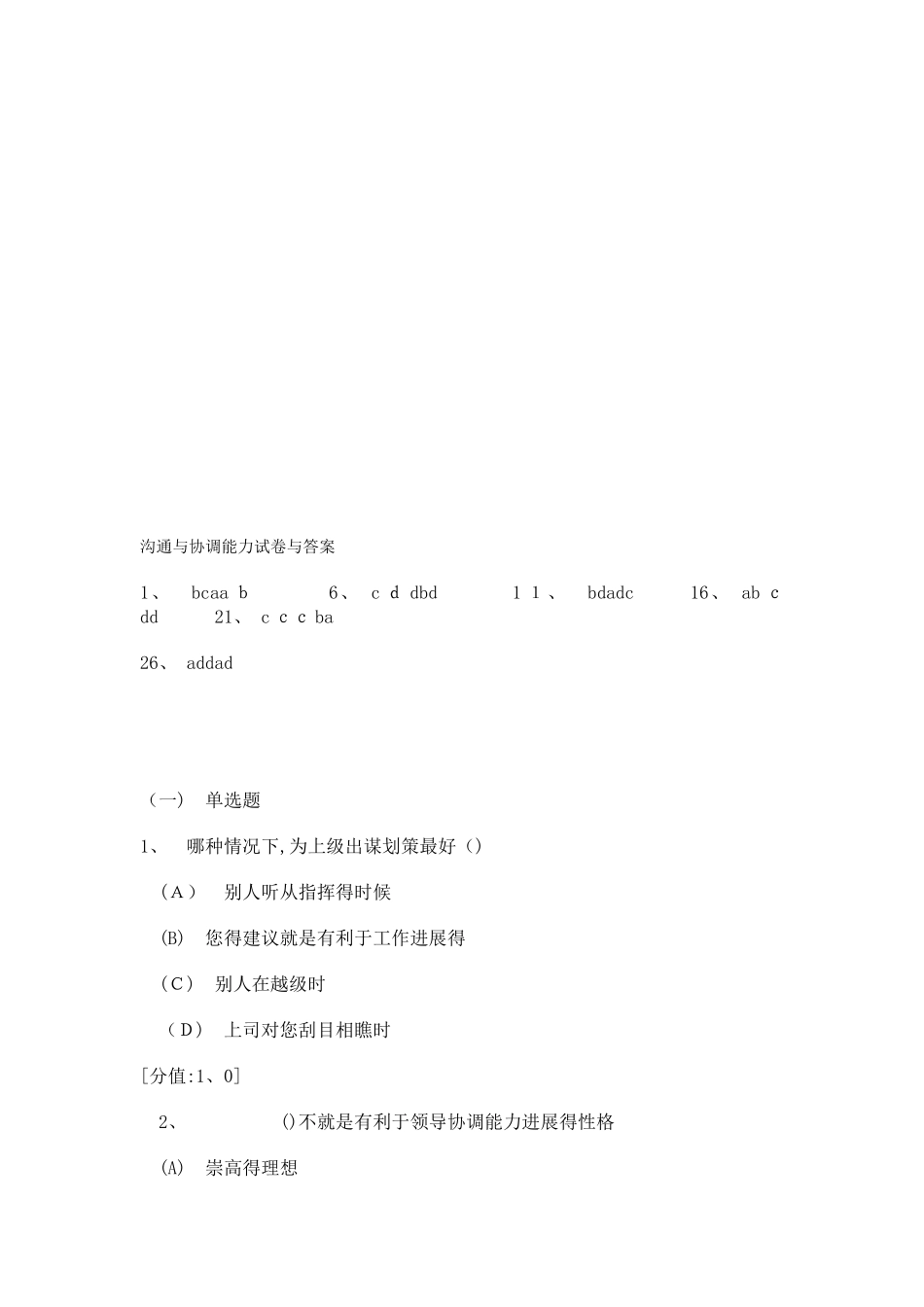 沟通与协调能力试卷与答案

1、 bcaa b 6、 c d dbd 1 1 、 bdadc 16、 ab c dd 21、 c c c ba

26、 addad

（一） 单选题

1、 哪种情况下,为上级出谋划策最好（）

（A） 别人听从指挥得时候

(B) 您得建议就是有利于工作进展得

（C） 别人在越级时

（D） 上司对您刮目相瞧时

[分值:1、0]

2、 ()不就是有利于领导协调能力进展得性格

(A) 崇高得理想